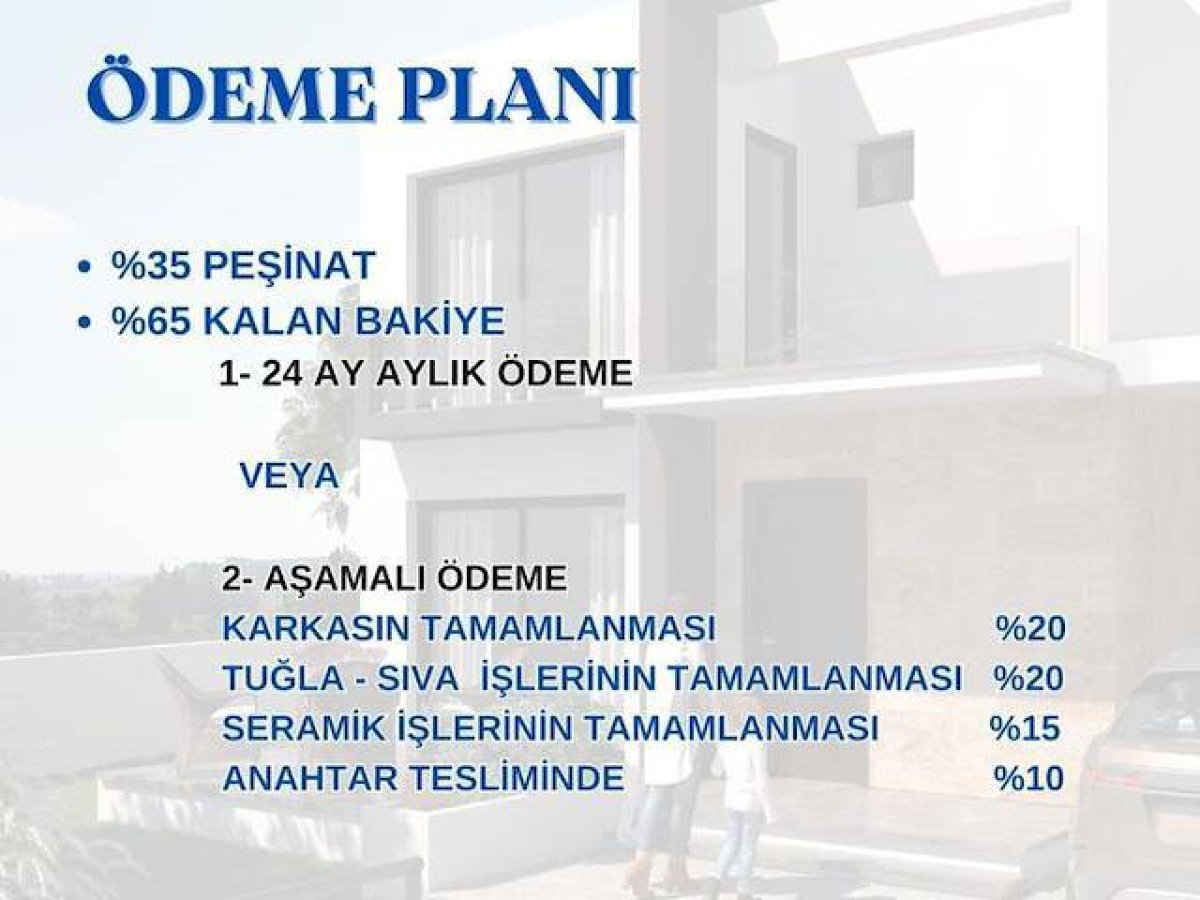 ÖDEME PLANI

• %35 PEŞİNAT
• %65 KALAN BAKİYE

1- 24 AY AYLIK ÖDEME

VEYA

2- AŞAMALI ÖDEME
KARKASIN TAMAMLANMASI %20
TUĞLA - SIVA İŞLERİNİN TAMAMLANMASI %20
SERAMİK İŞLERİNİN TAMAMLANMASI %15
ANAHTAR TESLİMİNDE %10